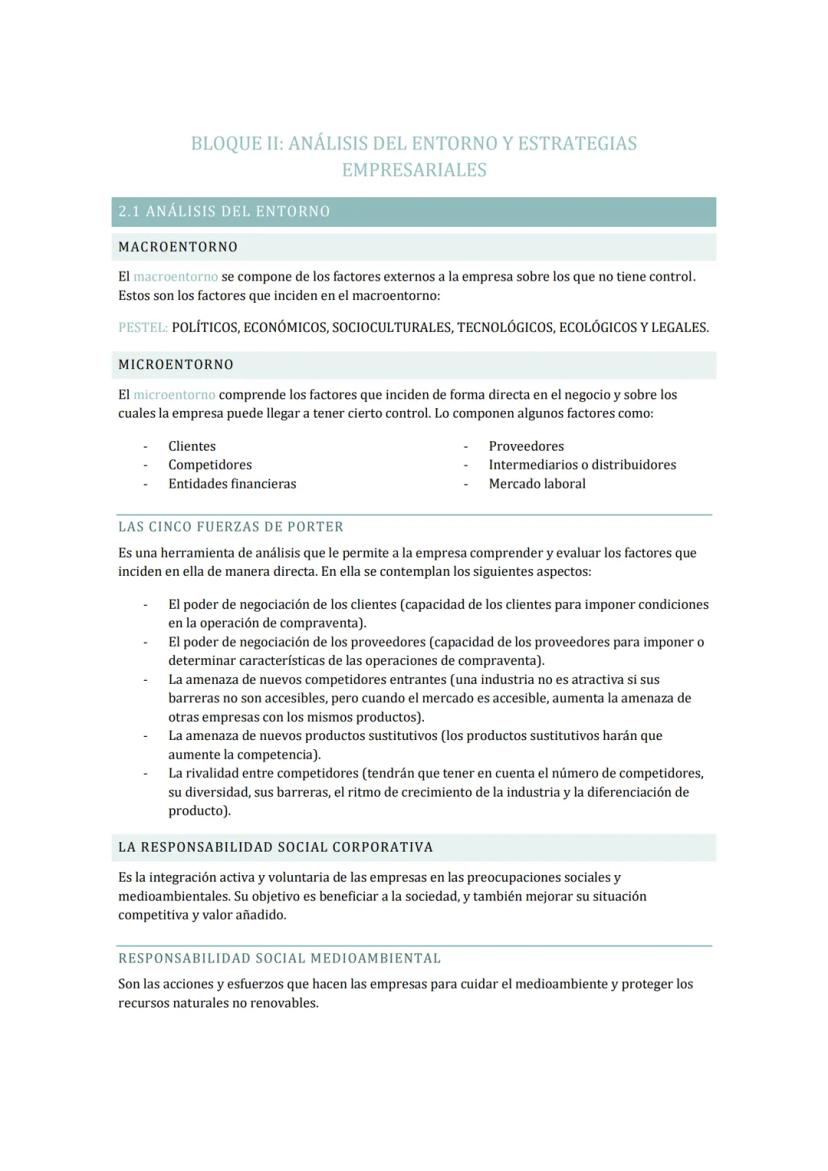 BLOQUE II: ANÁLISIS DEL ENTORNO Y ESTRATEGIAS EMPRESARIALES

2.1 ANÁLISIS DEL ENTORNO

MACROENTORNO

El macroentorno se compone de los factores externos a la empresa sobre los que no tiene control. Estos son los factores que inciden en el macroentorno:

PESTEL: POLÍTICOS, ECONÓMICOS, SOCIOCULTURALES, TECNOLÓGICOS, ECOLÓGICOS Y LEGALES.

MICROENTORNO

El microentorno comprende los factores que inciden de forma directa en el negocio y sobre los cuales la empresa puede llegar a tener cierto control. Lo componen algunos factores como:

- Clientes
- Competidores
- Entidades financieras

- Proveedores
- Intermediarios o distribuidores
- Mercado laboral

LAS CINCO FUERZAS DE PORTER

Es una herramienta de análisis que le permite a la empresa comprender y evaluar los factores que inciden en ella de manera directa. En ella se contemplan los siguientes aspectos:

- El poder de negociación de los clientes (capacidad de los clientes para imponer condiciones en la operación de compraventa).
- El poder de negociación de los proveedores (capacidad de los proveedores para imponer o determinar características de las operaciones de compraventa).
- La amenaza de nuevos competidores entrantes (una industria no es atractiva si sus barreras no son accesibles, pero cuando el mercado es accesible, aumenta la amenaza de otras empresas con los mismos productos).
- La amenaza de nuevos productos sustitutivos (los productos sustitutivos harán que aumente la competencia).
- La rivalidad entre competidores (tendrán que tener en cuenta el número de competidores, su diversidad, sus barreras, el ritmo de crecimiento de la industria y la diferenciación de producto).

LA RESPONSABILIDAD SOCIAL CORPORATIVA

Es la integración activa y voluntaria de las empresas en las preocupaciones sociales y medioambientales. Su objetivo es beneficiar a la sociedad, y también mejorar su situación competitiva y valor añadido.

RESPONSABILIDAD SOCIAL MEDIOAMBIENTAL

Son las acciones y esfuerzos que hacen las empresas para cuidar el medioambiente y proteger los recursos naturales no renovables.